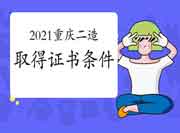 2021重庆二造
取得证书条件